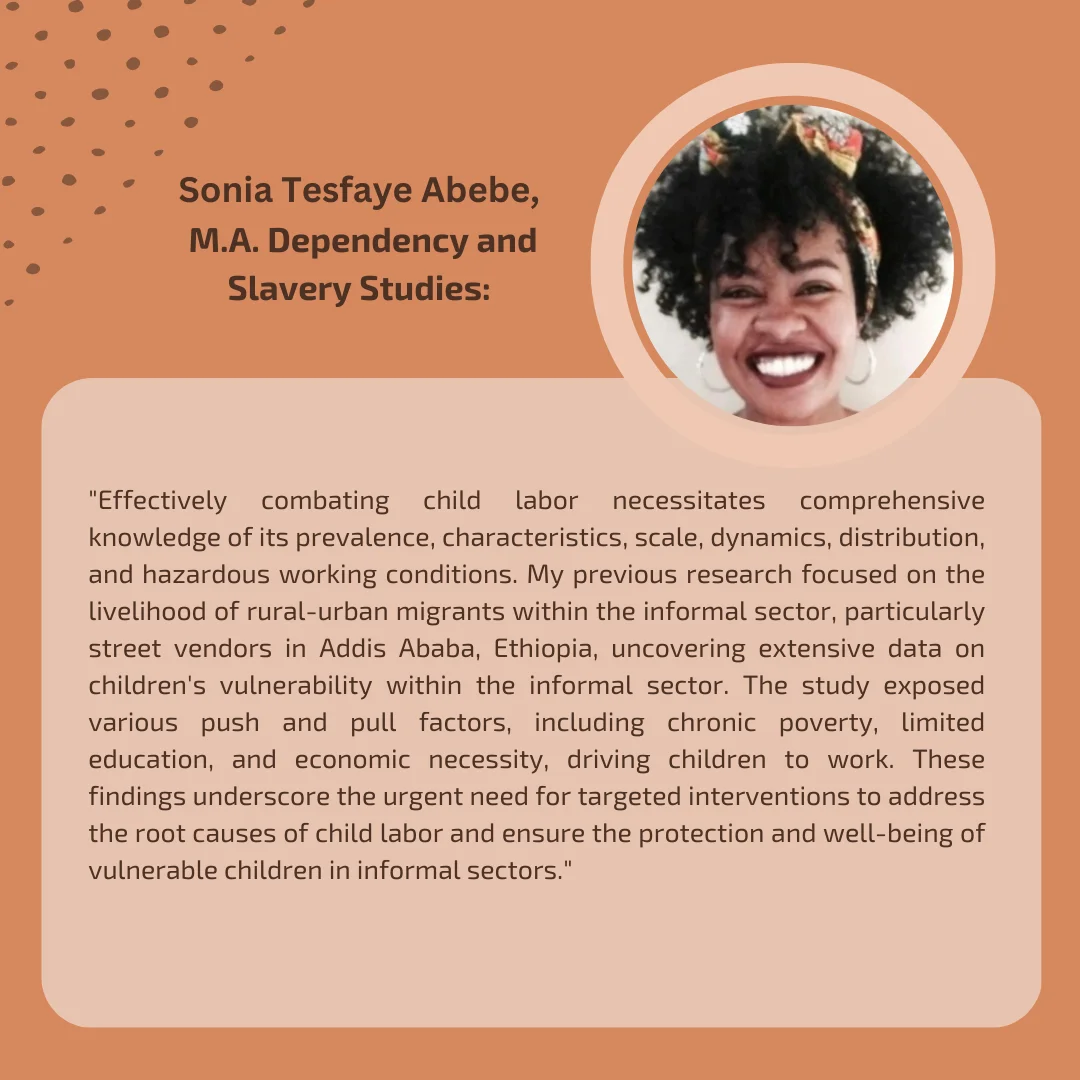 Sonia Tesfaye Abebe,
M.A. Dependency and
Slavery Studies:

"Effectively combating child labor necessitates comprehensive knowledge of its prevalence, characteristics, scale, dynamics, distribution, and hazardous working conditions. My previous research focused on the livelihood of rural-urban migrants within the informal sector, particularly street vendors in Addis Ababa, Ethiopia, uncovering extensive data on children's vulnerability within the informal sector. The study exposed various push and pull factors, including chronic poverty, limited education, and economic necessity, driving children to work. These findings underscore the urgent need for targeted interventions to address the root causes of child labor and ensure the protection and well-being of vulnerable children in informal sectors."